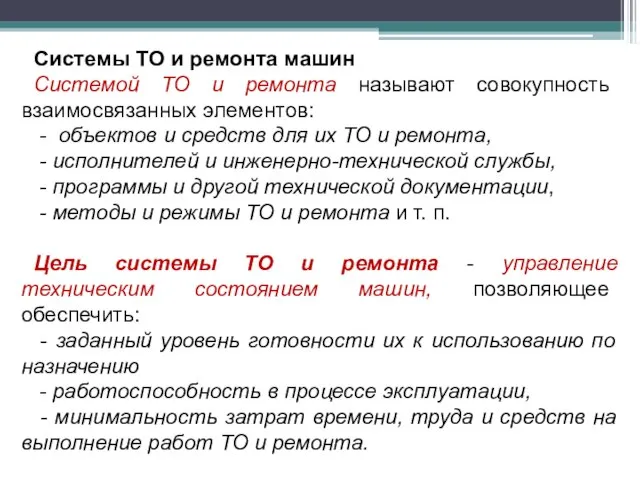 Системы ТО и ремонта машин

Системой ТО и ремонта называют совокупность взаимосвязанных элементов:
- объектов и средств для их ТО и ремонта,
- исполнителей и инженерно-технической службы,
- программы и другой технической документации,
- методы и режимы ТО и ремонта и т. п.

Цель системы ТО и ремонта - управление техническим состоянием машин, позволяющее обеспечить:
- заданный уровень готовности их к использованию по назначению
- работоспособность в процессе эксплуатации,
- минимальность затрат времени, труда и средств на выполнение работ ТО и ремонта.